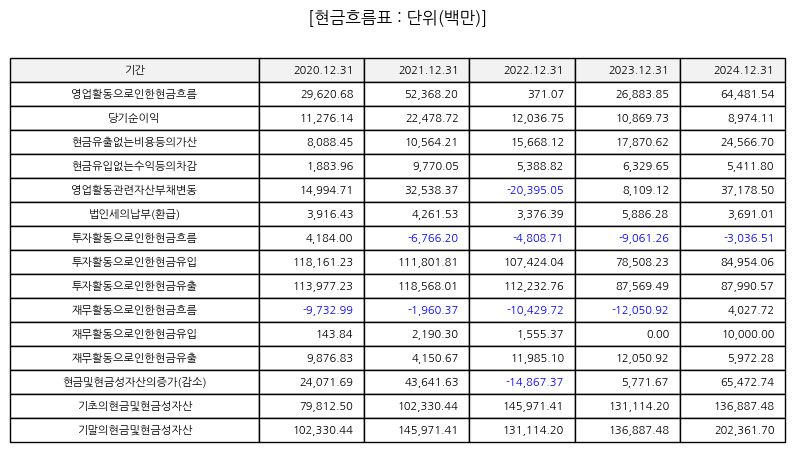 [현금흐름표 : 단위(백만)]

| 기간 | 2020.12.31 | 2021.12.31 | 2022.12.31 | 2023.12.31 | 2024.12.31 |
|---|---|---|---|---|---|
| 영업활동으로인한현금흐름 | 29,620.68 | 52,368.20 | 371.07 | 26,883.85 | 64,481.54 |
| 당기순이익 | 11,276.14 | 22,478.72 | 12,036.75 | 10,869.73 | 8,974.11 |
| 현금유출없는비용등의가산 | 8,088.45 | 10,564.21 | 15,668.12 | 17,870.62 | 24,566.70 |
| 현금유입없는수익등의차감 | 1,883.96 | 9,770.05 | 5,388.82 | 6,329.65 | 5,411.80 |
| 영업활동관련자산부채변동 | 14,994.71 | 32,538.37 | -20,395.05 | 8,109.12 | 37,178.50 |
| 법인세의납부(환급) | 3,916.43 | 4,261.53 | 3,376.39 | 5,886.28 | 3,691.01 |
| 투자활동으로인한현금흐름 | 4,184.00 | -6,766.20 | -4,808.71 | -9,061.26 | -3,036.51 |
| 투자활동으로인한현금유입 | 118,161.23 | 111,801.81 | 107,424.04 | 78,508.23 | 84,954.06 |
| 투자활동으로인한현금유출 | 113,977.23 | 118,568.01 | 112,232.76 | 87,569.49 | 87,990.57 |
| 재무활동으로인한현금흐름 | -9,732.99 | -1,960.37 | -10,429.72 | -12,050.92 | 4,027.72 |
| 재무활동으로인한현금유입 | 143.84 | 2,190.30 | 1,555.37 | 0.00 | 10,000.00 |
| 재무활동으로인한현금유출 | 9,876.83 | 4,150.67 | 11,985.10 | 12,050.92 | 5,972.28 |
| 현금및현금성자산의증가(감소) | 24,071.69 | 43,641.63 | -14,867.37 | 5,771.67 | 65,472.74 |
| 기초의현금및현금성자산 | 79,812.50 | 102,330.44 | 145,971.41 | 131,114.20 | 136,887.48 |
| 기말의현금및현금성자산 | 102,330.44 | 145,971.41 | 131,114.20 | 136,887.48 | 202,361.70 |